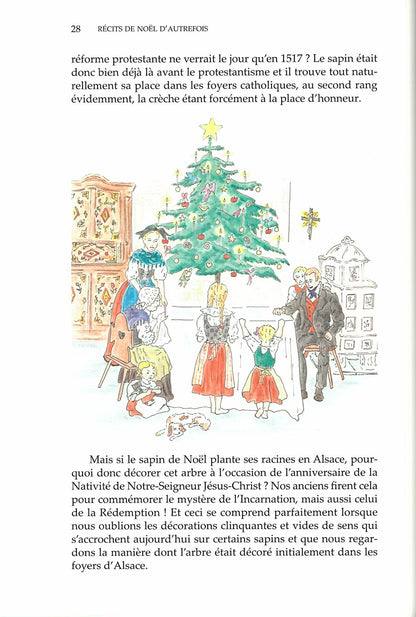 28 RÉCITS DE NOËL D'AUTREFOIS

réforme protestante ne verrait le jour qu'en 1517 ? Le sapin était donc bien déjà là avant le protestantisme et il trouve tout naturellement sa place dans les foyers catholiques, au second rang évidemment, la crèche étant forcément à la place d'honneur.

Mais si le sapin de Noël plante ses racines en Alsace, pourquoi donc décorer cet arbre à l'occasion de l'anniversaire de la Nativité de Notre-Seigneur Jésus-Christ ? Nos anciens firent cela pour commémorer le mystère de l'Incarnation, mais aussi celui de la Rédemption ! Et ceci se comprend parfaitement lorsque nous oublions les décorations clinquantes et vides de sens qui s'accrochent aujourd'hui sur certains sapins et que nous regardons la manière dont l'arbre était décoré initialement dans les foyers d'Alsace.